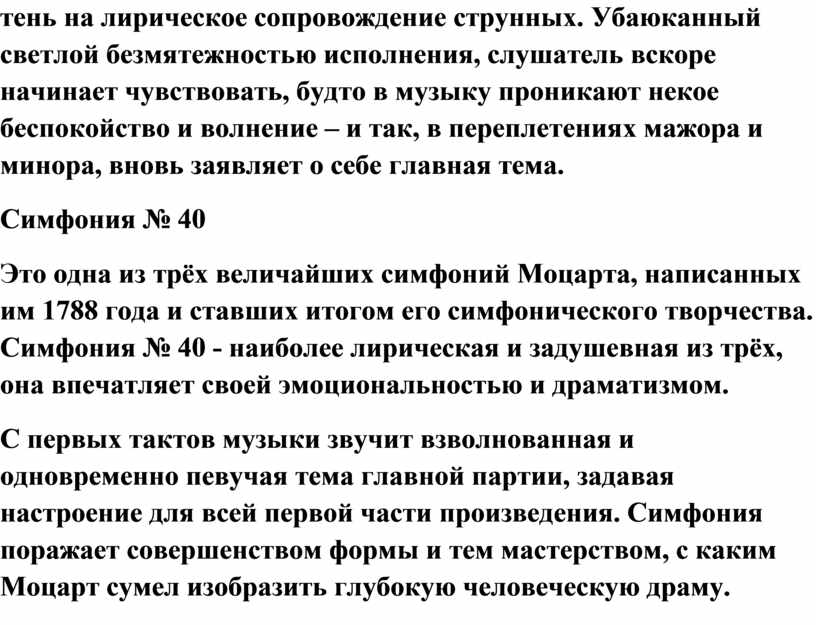 тень на лирическое сопровождение струнных. Убаюканный светлой безмятежностью исполнения, слушатель вскоре начинает чувствовать, будто в музыку проникают некое беспокойство и волнение – и так, в переплетениях мажора и минора, вновь заявляет о себе главная тема.

Симфония № 40

Это одна из трёх величайших симфоний Моцарта, написанных им 1788 года и ставших итогом его симфонического творчества. Симфония № 40 - наиболее лирическая и задушевная из трёх, она впечатляет своей эмоциональностью и драматизмом.

С первых тактов музыки звучит взволнованная и одновременно певучая тема главной партии, задавая настроение для всей первой части произведения. Симфония поражает совершенством формы и тем мастерством, с каким Моцарт сумел изобразить глубокую человеческую драму.